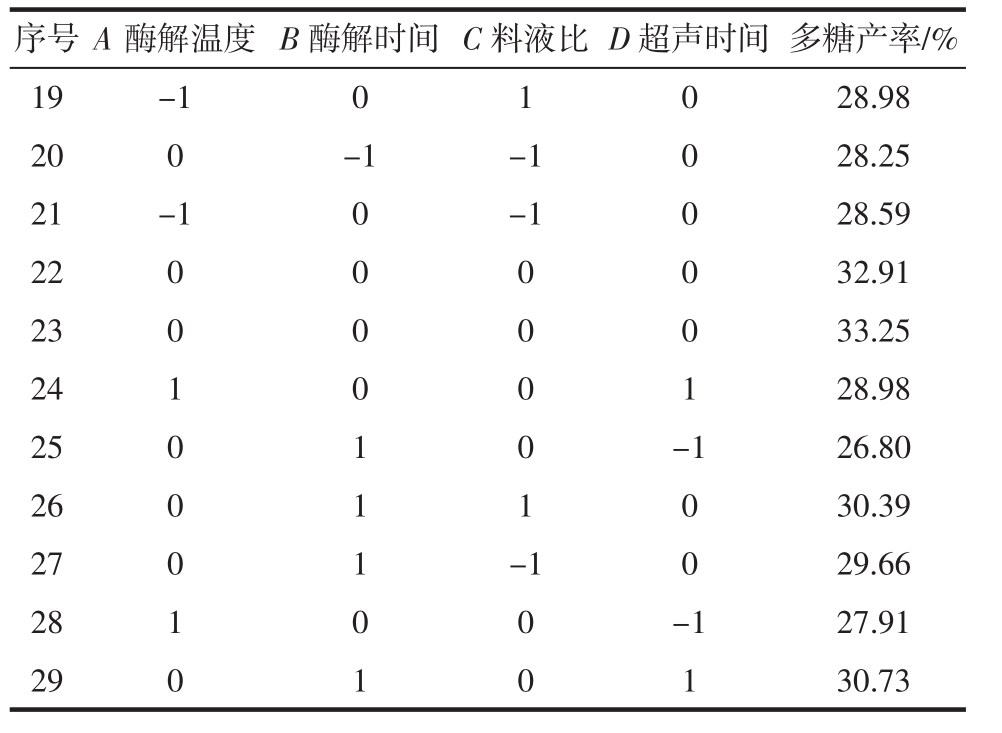 | 序号 | $A$ 酶解温度 | $B$ 酶解时间 | $C$ 料液比 | $D$ 超声时间 | 多糖产率/% |
|---|---|---|---|---|---|
| 19 | −1 | 0 | 1 | 0 | 28.98 |
| 20 | 0 | −1 | −1 | 0 | 28.25 |
| 21 | −1 | 0 | −1 | 0 | 28.59 |
| 22 | 0 | 0 | 0 | 0 | 32.91 |
| 23 | 0 | 0 | 0 | 0 | 33.25 |
| 24 | 1 | 0 | 0 | 1 | 28.98 |
| 25 | 0 | 1 | 0 | −1 | 26.80 |
| 26 | 0 | 1 | 1 | 0 | 30.39 |
| 27 | 0 | 1 | −1 | 0 | 29.66 |
| 28 | 1 | 0 | 0 | −1 | 27.91 |
| 29 | 0 | 1 | 0 | 1 | 30.73 |